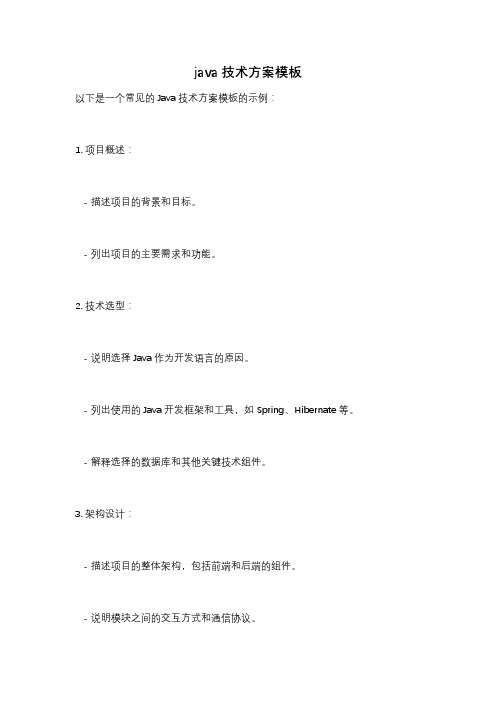 java 技术方案模板

以下是一个常见的 Java 技术方案模板的示例：

1. 项目概述：

- 描述项目的背景和目标。

- 列出项目的主要需求和功能。

2. 技术选型：

- 说明选择 Java 作为开发语言的原因。

- 列出使用的 Java 开发框架和工具，如 Spring、Hibernate 等。

- 解释选择的数据库和其他关键技术组件。

3. 架构设计：

- 描述项目的整体架构，包括前端和后端的组件。

- 说明模块之间的交互方式和通信协议。